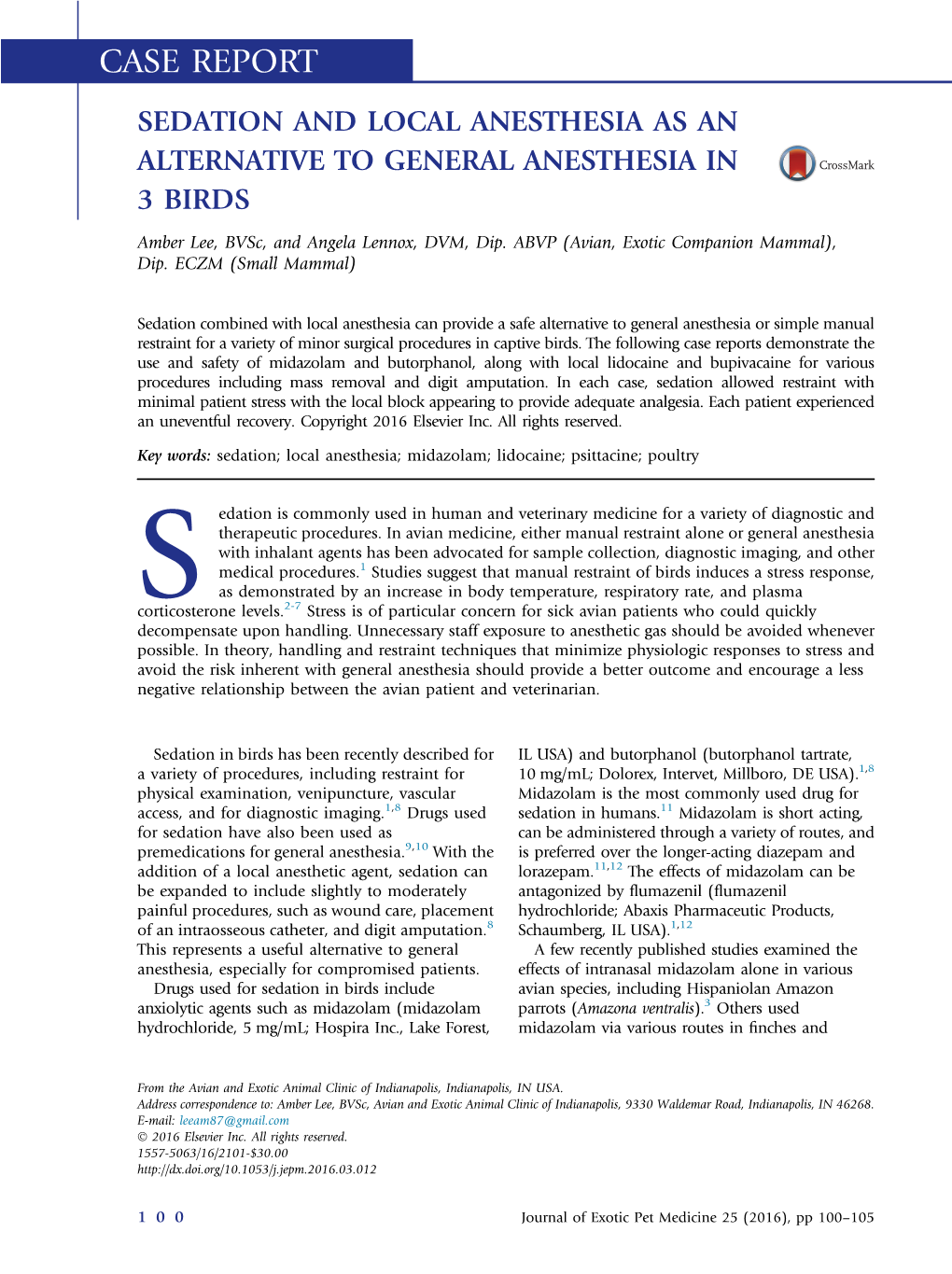 CASE REPORT

SEDATION AND LOCAL ANESTHESIA AS AN ALTERNATIVE TO GENERAL ANESTHESIA IN 3 BIRDS

CrossMark

Amber Lee, BVSc, and Angela Lennox, DVM, Dip. ABVP (Avian, Exotic Companion Mammal), Dip. ECZM (Small Mammal)

Sedation combined with local anesthesia can provide a safe alternative to general anesthesia or simple manual restraint for a variety of minor surgical procedures in captive birds. The following case reports demonstrate the use and safety of midazolam and butorphanol, along with local lidocaine and bupivacaine for various procedures including mass removal and digit amputation. In each case, sedation allowed restraint with minimal patient stress with the local block appearing to provide adequate analgesia. Each patient experienced an uneventful recovery. Copyright 2016 Elsevier Inc. All rights reserved.

Key words: sedation; local anesthesia; midazolam; lidocaine; psittacine; poultry

Sedation is commonly used in human and veterinary medicine for a variety of diagnostic and therapeutic procedures. In avian medicine, either manual restraint alone or general anesthesia with inhalant agents has been advocated for sample collection, diagnostic imaging, and other medical procedures.$^{1}$ Studies suggest that manual restraint of birds induces a stress response, as demonstrated by an increase in body temperature, respiratory rate, and plasma corticosterone levels.$^{2-7}$ Stress is of particular concern for sick avian patients who could quickly decompensate upon handling. Unnecessary staff exposure to anesthetic gas should be avoided whenever possible. In theory, handling and restraint techniques that minimize physiologic responses to stress and avoid the risk inherent with general anesthesia should provide a better outcome and encourage a less negative relationship between the avian patient and veterinarian.

Sedation in birds has been recently described for a variety of procedures, including restraint for physical examination, venipuncture, vascular access, and for diagnostic imaging.$^{1,8}$ Drugs used for sedation have also been used as premedications for general anesthesia.$^{9,10}$ With the addition of a local anesthetic agent, sedation can be expanded to include slightly to moderately painful procedures, such as wound care, placement of an intraosseous catheter, and digit amputation.$^{8}$ This represents a useful alternative to general anesthesia, especially for compromised patients.

Drugs used for sedation in birds include anxiolytic agents such as midazolam (midazolam hydrochloride, 5 mg/mL; Hospira Inc., Lake Forest, IL USA) and butorphanol (butorphanol tartrate, 10 mg/mL; Dolorex, Intervet, Millboro, DE USA).$^{1,8}$ Midazolam is the most commonly used drug for sedation in humans.$^{11}$ Midazolam is short acting, can be administered through a variety of routes, and is preferred over the longer-acting diazepam and lorazepam.$^{11,12}$ The effects of midazolam can be antagonized by flumazenil (flumazenil hydrochloride; Abaxis Pharmaceutic Products, Schaumberg, IL USA).$^{1,12}$

A few recently published studies examined the effects of intranasal midazolam alone in various avian species, including Hispaniolan Amazon parrots (Amazona ventralis).$^{3}$ Others used midazolam via various routes in finches and

From the Avian and Exotic Animal Clinic of Indianapolis, Indianapolis, IN USA.
Address correspondence to: Amber Lee, BVSc, Avian and Exotic Animal Clinic of Indianapolis, 9330 Waldemar Road, Indianapolis, IN 46268. E-mail: leeam87@gmail.com
© 2016 Elsevier Inc. All rights reserved.
1557-5063/16/2101-$30.00
http://dx.doi.org/10.1053/j.jepm.2016.03.012

100

Journal of Exotic Pet Medicine 25 (2016), pp 100–105